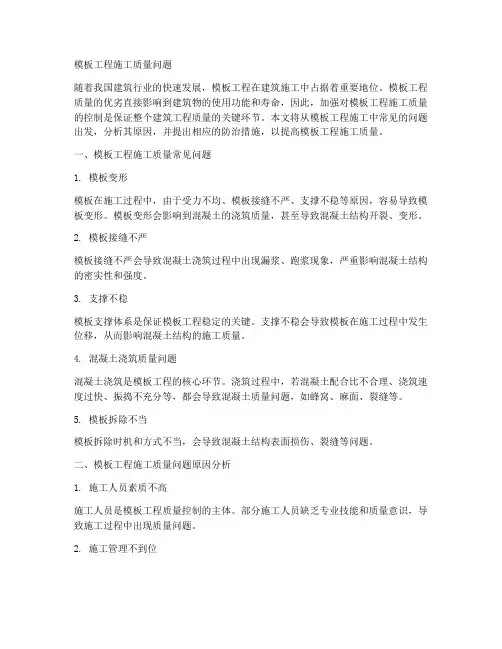 模板工程施工质量问题

随着我国建筑行业的快速发展，模板工程在建筑施工中占据着重要地位。模板工程质量的优劣直接影响到建筑物的使用功能和寿命，因此，加强对模板工程施工质量的控制是保证整个建筑工程质量的关键环节。本文将从模板工程施工中常见的问题出发，分析其原因，并提出相应的防治措施，以提高模板工程施工质量。

一、模板工程施工质量常见问题

1. 模板变形

模板在施工过程中，由于受力不均、模板接缝不严、支撑不稳等原因，容易导致模板变形。模板变形会影响到混凝土的浇筑质量，甚至导致混凝土结构开裂、变形。

2. 模板接缝不严

模板接缝不严会导致混凝土浇筑过程中出现漏浆、跑浆现象，严重影响混凝土结构的密实性和强度。

3. 支撑不稳

模板支撑体系是保证模板工程稳定的关键。支撑不稳会导致模板在施工过程中发生位移，从而影响混凝土结构的施工质量。

4. 混凝土浇筑质量问题

混凝土浇筑是模板工程的核心环节。浇筑过程中，若混凝土配合比不合理、浇筑速度过快、振捣不充分等，都会导致混凝土质量问题，如蜂窝、麻面、裂缝等。

5. 模板拆除不当

模板拆除时机和方式不当，会导致混凝土结构表面损伤、裂缝等问题。

二、模板工程施工质量问题原因分析

1. 施工人员素质不高

施工人员是模板工程质量控制的主体。部分施工人员缺乏专业技能和质量意识，导致施工过程中出现质量问题。

2. 施工管理不到位